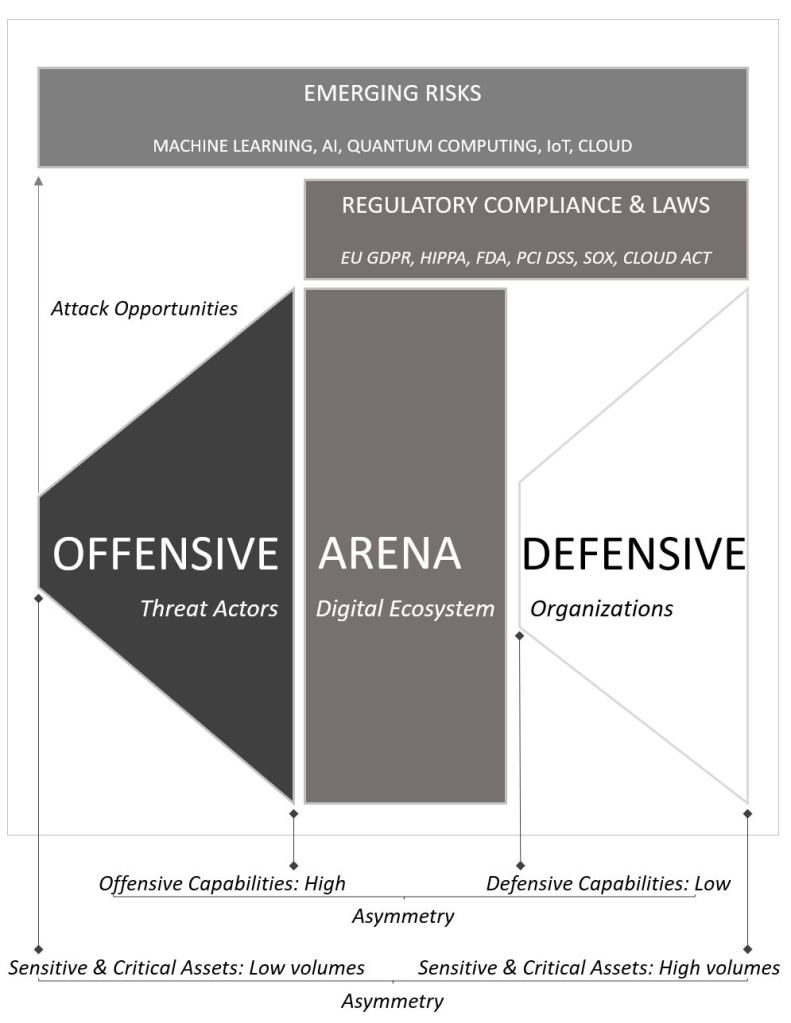 EMERGING RISKS

MACHINE LEARNING, AI, QUANTUM COMPUTING, IoT, CLOUD

REGULATORY COMPLIANCE & LAWS

EU GDPR, HIPPA, FDA, PCI DSS, SOX, CLOUD ACT

Attack Opportunities

OFFENSIVE

Threat Actors

ARENA

Digital Ecosystem

DEFENSIVE

Organizations

Offensive Capabilities: High

Defensive Capabilities: Low

Asymmetry

Sensitive & Critical Assets: Low volumes

Sensitive & Critical Assets: High volumes

Asymmetry